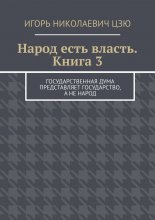 ИГОРЬ НИКОЛАЕВИЧ ЦЗЮ

Народ есть власть. Книга 3

ГОСУДАРСТВЕННАЯ ДУМА ПРЕДСТАВЛЯЕТ ГОСУДАРСТВО, А НЕ НАРОД